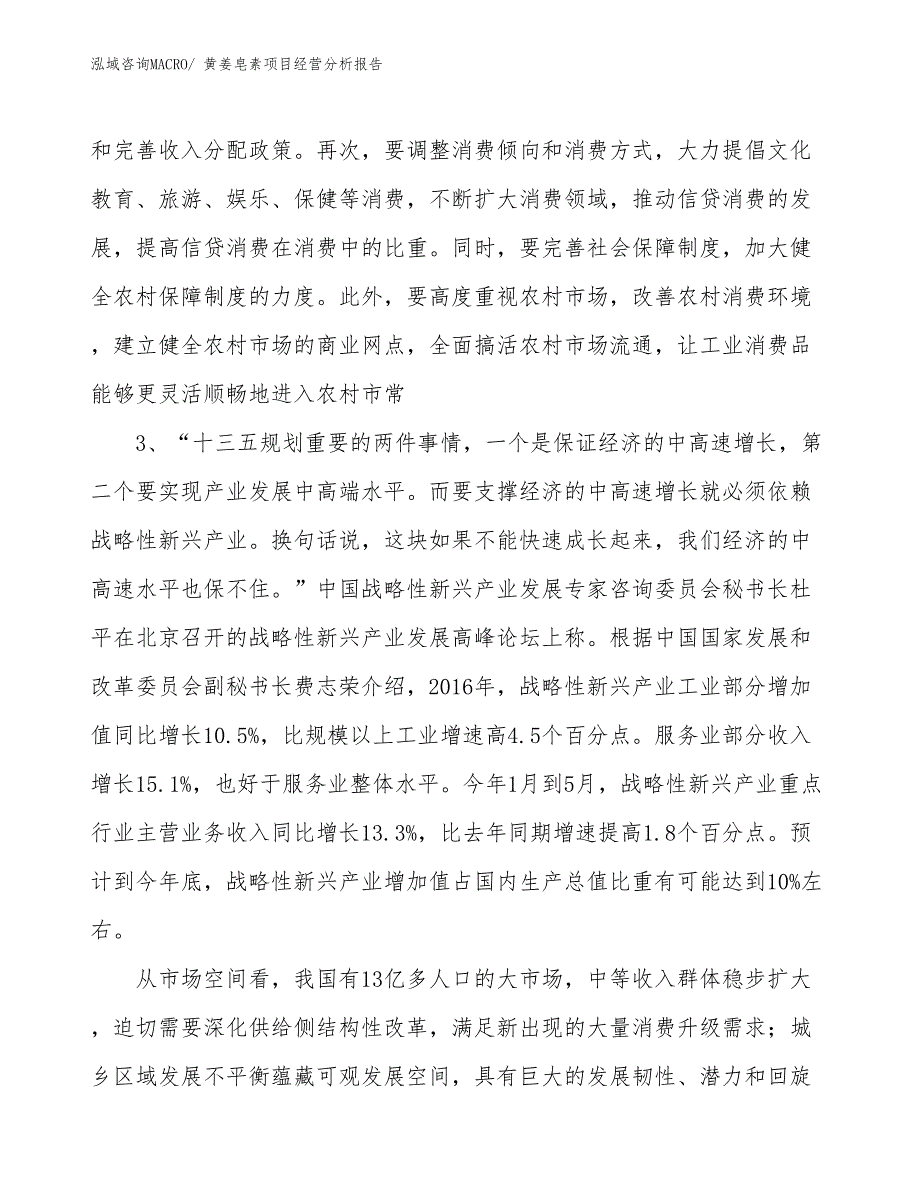 泓域咨询MACRO/ 黄姜皂素项目经营分析报告

和完善收入分配政策。再次，要调整消费倾向和消费方式，大力提倡文化教育、旅游、娱乐、保健等消费，不断扩大消费领域，推动信贷消费的发展，提高信贷消费在消费中的比重。同时，要完善社会保障制度，加大健全农村保障制度的力度。此外，要高度重视农村市场，改善农村消费环境，建立健全农村市场的商业网点，全面搞活农村市场流通，让工业消费品能够更灵活顺畅地进入农村市常

3、“十三五规划重要的两件事情，一个是保证经济的中高速增长，第二个要实现产业发展中高端水平。而要支撑经济的中高速增长就必须依赖战略性新兴产业。换句话说，这块如果不能快速成长起来，我们经济的中高速水平也保不住。”中国战略性新兴产业发展专家咨询委员会秘书长杜平在北京召开的战略性新兴产业发展高峰论坛上称。根据中国国家发展和改革委员会副秘书长费志荣介绍，2016年，战略性新兴产业工业部分增加值同比增长10.5%，比规模以上工业增速高4.5个百分点。服务业部分收入增长15.1%，也好于服务业整体水平。今年1月到5月，战略性新兴产业重点行业主营业务收入同比增长13.3%，比去年同期增速提高1.8个百分点。预计到今年底，战略性新兴产业增加值占国内生产总值比重有可能达到10%左右。

从市场空间看，我国有13亿多人口的大市场，中等收入群体稳步扩大，迫切需要深化供给侧结构性改革，满足新出现的大量消费升级需求；城乡区域发展不平衡蕴藏可观发展空间，具有巨大的发展韧性、潜力和回旋